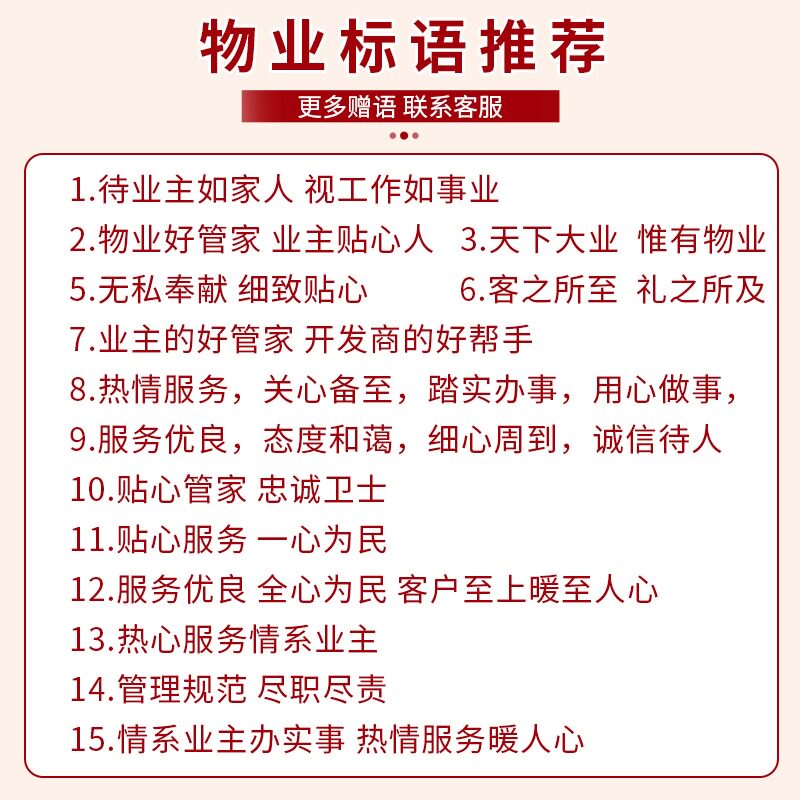 物业标语推荐

更多赠语 联系客服

1.待业主如家人 视工作如事业

2.物业好管家 业主贴心人 3.天下大业 惟有物业

5.无私奉献 细致贴心 6.客之所至 礼之所及

7.业主的好管家 开发商的好帮手

8.热情服务，关心备至，踏实办事，用心做事，

9.服务优良，态度和蔼，细心周到，诚信待人

10.贴心管家 忠诚卫士

11.贴心服务 一心为民

12.服务优良 全心为民 客户至上暖至人心

13.热心服务情系业主

14.管理规范 尽职尽责

15.情系业主办实事 热情服务暖人心